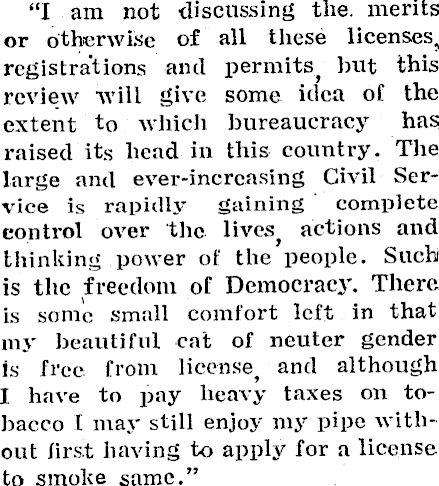 "I am not discussing the merits or otherwise of all these licenses, registrations and permits, but this review will give some idea of the extent to which bureaucracy has raised its head in this country. The large and ever-increasing Civil Service is rapidly gaining complete control over the lives, actions and thinking power of the people. Such is the freedom of Democracy. There is some small comfort left in that my beautiful cat of neuter gender is free from license, and although I have to pay heavy taxes on tobacco I may still enjoy my pipe without first having to apply for a license to smoke same."